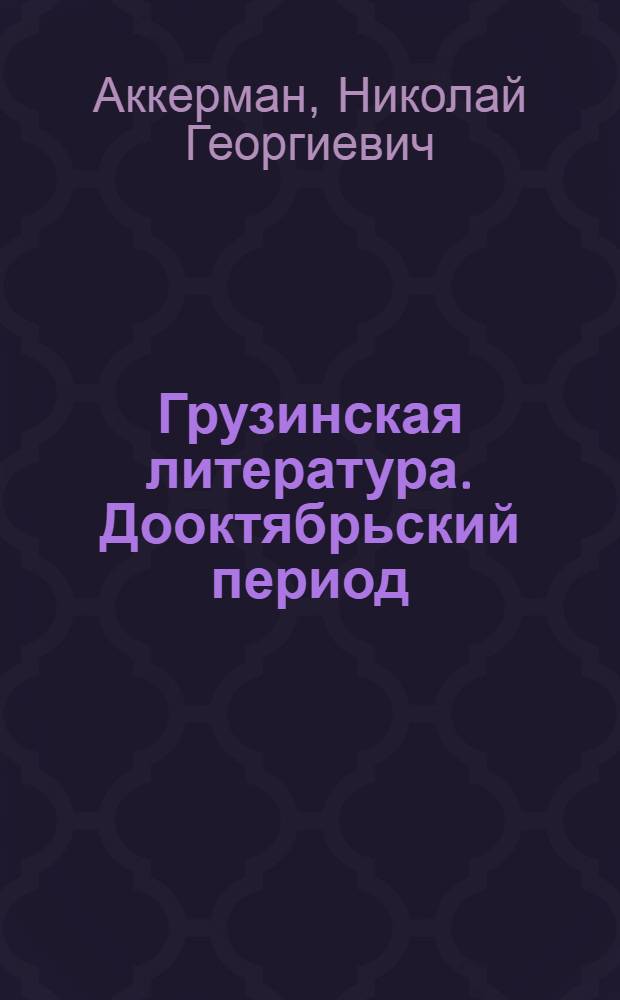 Аккерман, Николай Георгиевич

Грузинская литература. Дооктябрьский период